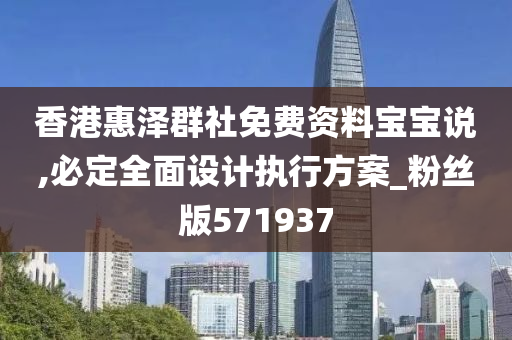 香港惠泽群社免费资料宝宝说,必定全面设计执行方案_粉丝版571937